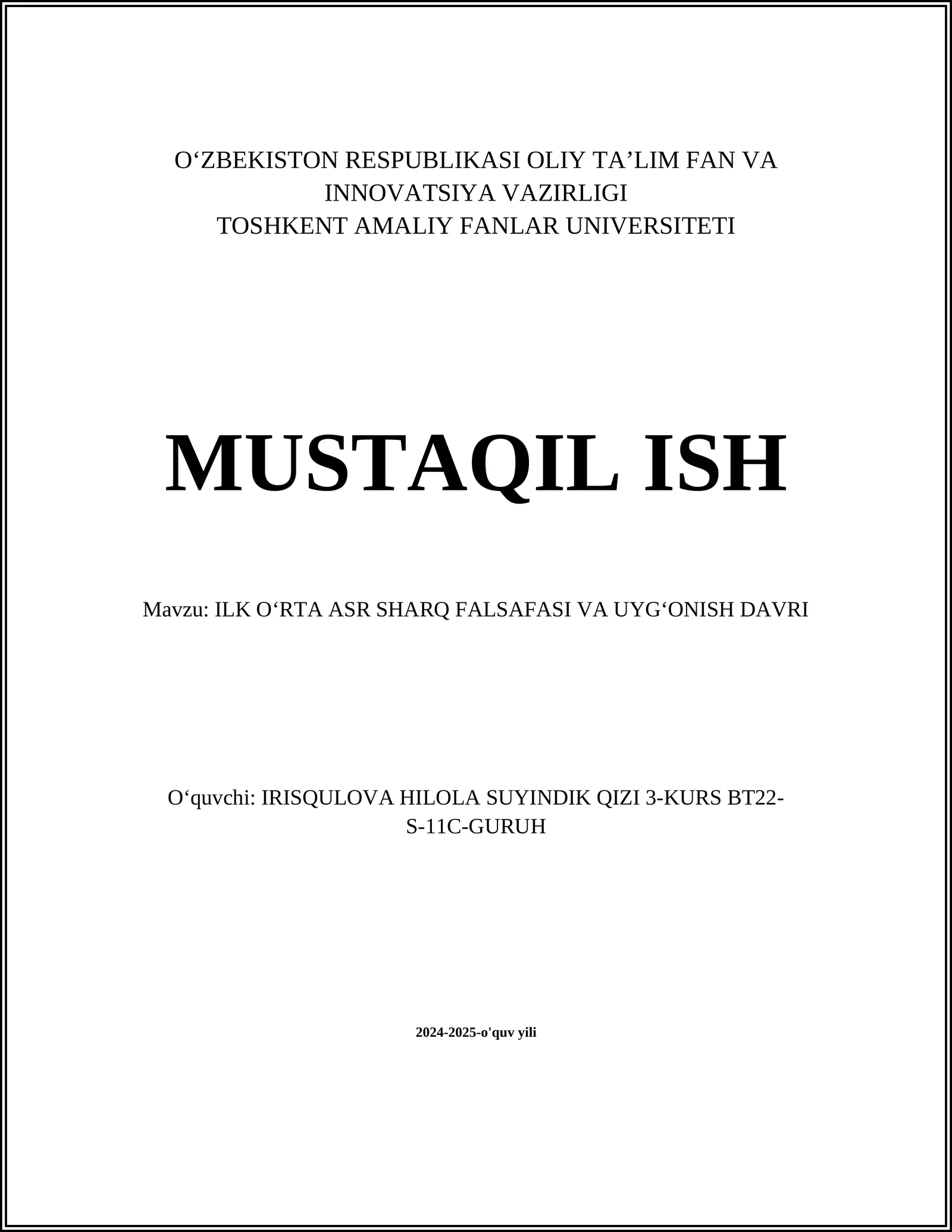 O‘ZBEKISTON RESPUBLIKASI OLIY TA’LIM FAN VA INNOVATSIYA VAZIRLIGI
TOSHKENT AMALIY FANLAR UNIVERSITETI

MUSTAQIL ISH

Mavzu: ILK O‘RTA ASR SHARQ FALSAFASI VA UYG‘ONISH DAVRI

O‘quvchi: IRISQULOVA HILOLA SUYINDIK QIZI 3-KURS BT22-S-11C-GURUH

2024-2025-o'quv yili